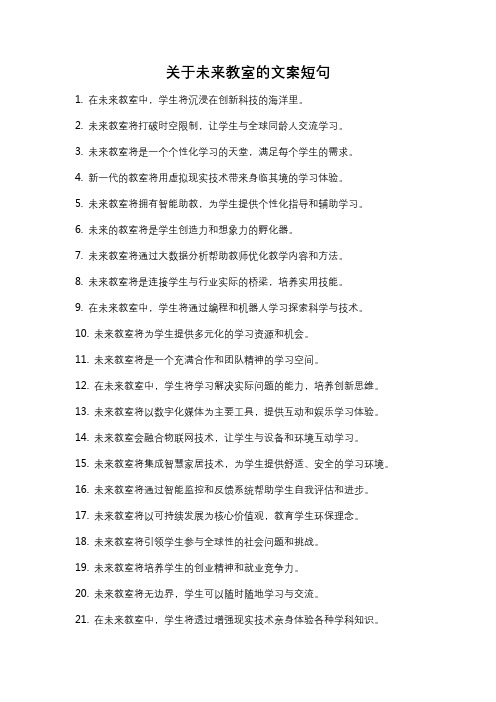 关于未来教室的文案短句

1. 在未来教室中，学生将沉浸在创新科技的海洋里。

2. 未来教室将打破时空限制，让学生与全球同龄人交流学习。

3. 未来教室将是一个个性化学习的天堂，满足每个学生的需求。

4. 新一代的教室将用虚拟现实技术带来身临其境的学习体验。

5. 未来教室将拥有智能助教，为学生提供个性化指导和辅助学习。

6. 未来的教室将是学生创造力和想象力的孵化器。

7. 未来教室将通过大数据分析帮助教师优化教学内容和方法。

8. 未来教室将是连接学生与行业实际的桥梁，培养实用技能。

9. 在未来教室中，学生将通过编程和机器人学习探索科学与技术。

10. 未来教室将为学生提供多元化的学习资源和机会。

11. 未来教室将是一个充满合作和团队精神的学习空间。

12. 在未来教室中，学生将学习解决实际问题的能力，培养创新思维。

13. 未来教室将以数字化媒体为主要工具，提供互动和娱乐学习体验。

14. 未来教室会融合物联网技术，让学生与设备和环境互动学习。

15. 未来教室将集成智慧家居技术，为学生提供舒适、安全的学习环境。

16. 未来教室将通过智能监控和反馈系统帮助学生自我评估和进步。

17. 未来教室将以可持续发展为核心价值观，教育学生环保理念。

18. 未来教室将引领学生参与全球性的社会问题和挑战。

19. 未来教室将培养学生的创业精神和就业竞争力。

20. 未来教室将无边界，学生可以随时随地学习与交流。

21. 在未来教室中，学生将透过增强现实技术亲身体验各种学科知识。